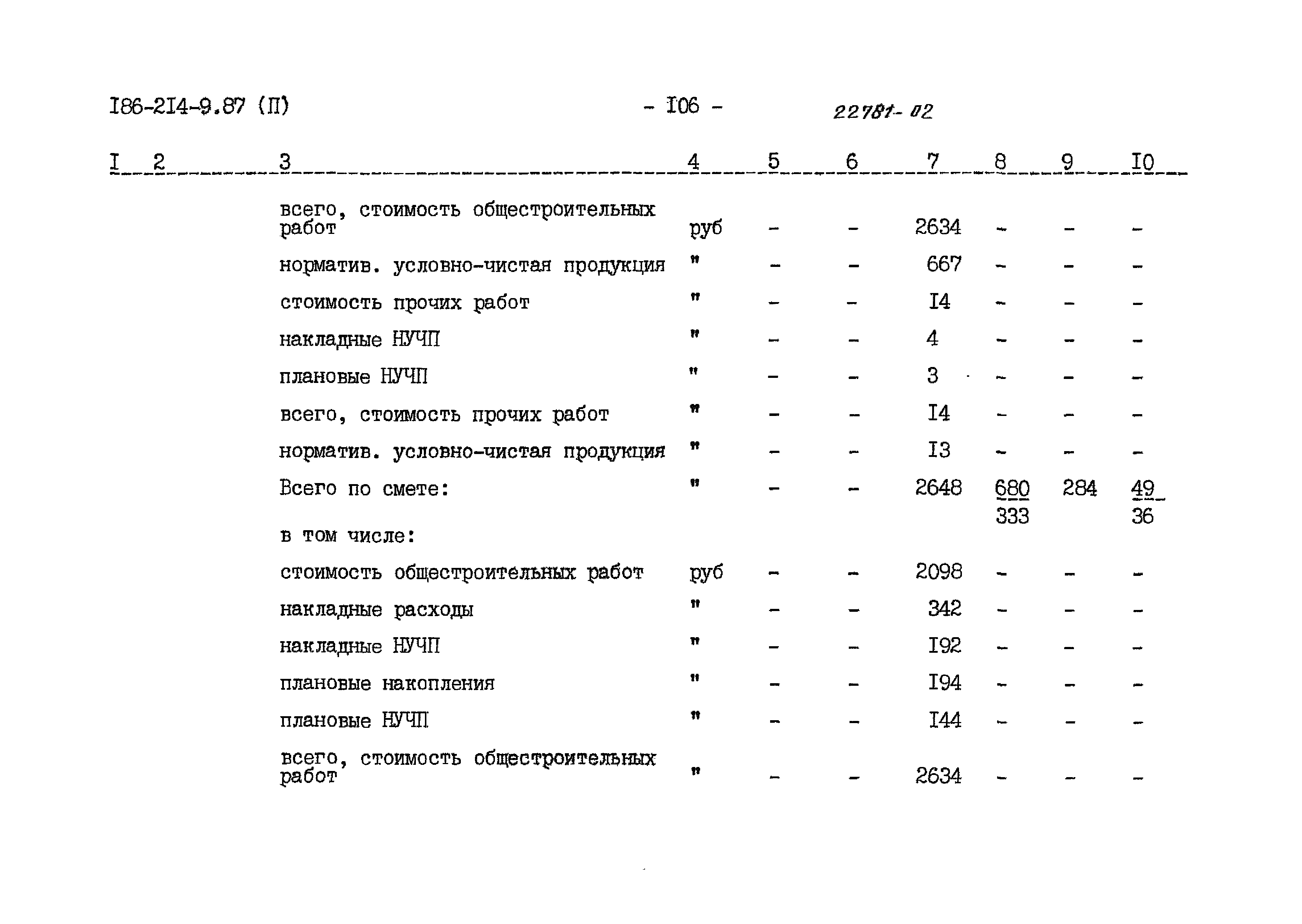 I86-2I4-9.87 (П) - I06 - 22781-02

| I | 2 | 3 | 4 | 5 | 6 | 7 | 8 | 9 | I0 |
|---|---|---|---|---|---|---|---|---|---|
| | | всего, стоимость общестроительных работ | руб | - | - | 2634 | - | - | - |
| | | норматив. условно-чистая продукция | " | - | - | 667 | - | - | - |
| | | стоимость прочих работ | " | - | - | I4 | - | - | - |
| | | накладные НУЧП | " | - | - | 4 | - | - | - |
| | | плановые НУЧП | " | - | - | 3 | - | - | - |
| | | всего, стоимость прочих работ | " | - | - | I4 | - | - | - |
| | | норматив. условно-чистая продукция | " | - | - | I3 | - | - | - |
| | | Всего по смете: | " | - | - | 2648 | $\frac{680}{333}$ | 284 | $\frac{49}{36}$ |
| | | в том числе: | | | | | | | |
| | | стоимость общестроительных работ | руб | - | - | 2098 | - | - | - |
| | | накладные расходы | " | - | - | 342 | - | - | - |
| | | накладные НУЧП | " | - | - | I92 | - | - | - |
| | | плановые накопления | " | - | - | I94 | - | - | - |
| | | плановые НУЧП | " | - | - | I44 | - | - | - |
| | | всего, стоимость общестроительных работ | " | - | - | 2634 | - | - | - |